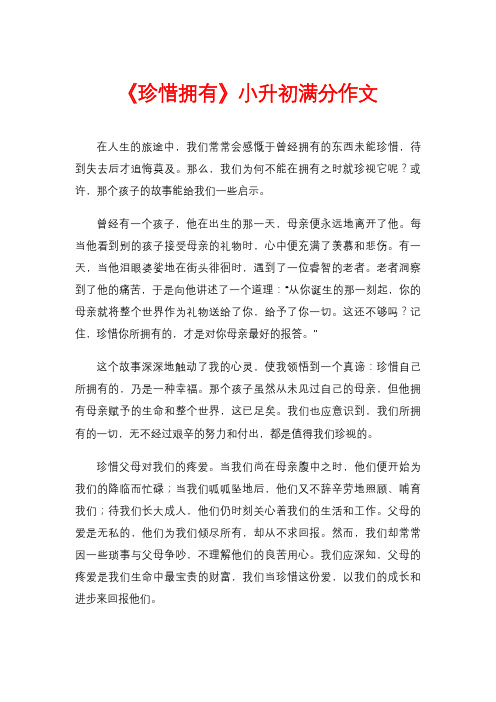 《珍惜拥有》小升初满分作文

在人生的旅途中，我们常常会感慨于曾经拥有的东西未能珍惜，待到失去后才追悔莫及。那么，我们为何不能在拥有之时就珍视它呢？或许，那个孩子的故事能给我们一些启示。

曾经有一个孩子，他在出生的那一天，母亲便永远地离开了他。每当他看到别的孩子接受母亲的礼物时，心中便充满了羡慕和悲伤。有一天，当他泪眼婆娑地在街头徘徊时，遇到了一位睿智的老者。老者洞察到了他的痛苦，于是向他讲述了一个道理："从你诞生的那一刻起，你的母亲就将整个世界作为礼物送给了你，给予了你一切。这还不够吗？记住，珍惜你所拥有的，才是对你母亲最好的报答。"

这个故事深深地触动了我的心灵，使我领悟到一个真谛：珍惜自己所拥有的，乃是一种幸福。那个孩子虽然从未见过自己的母亲，但他拥有母亲赋予的生命和整个世界，这已足矣。我们也应意识到，我们所拥有的一切，无不经过艰辛的努力和付出，都是值得我们珍视的。

珍惜父母对我们的疼爱。当我们尚在母亲腹中之时，他们便开始为我们的降临而忙碌；当我们呱呱坠地后，他们又不辞辛劳地照顾、哺育我们；待我们长大成人，他们仍时刻关心着我们的生活和工作。父母的爱是无私的，他们为我们倾尽所有，却从不求回报。然而，我们却常常因一些琐事与父母争吵，不理解他们的良苦用心。我们应深知，父母的疼爱是我们生命中最宝贵的财富，我们当珍惜这份爱，以我们的成长和进步来回报他们。